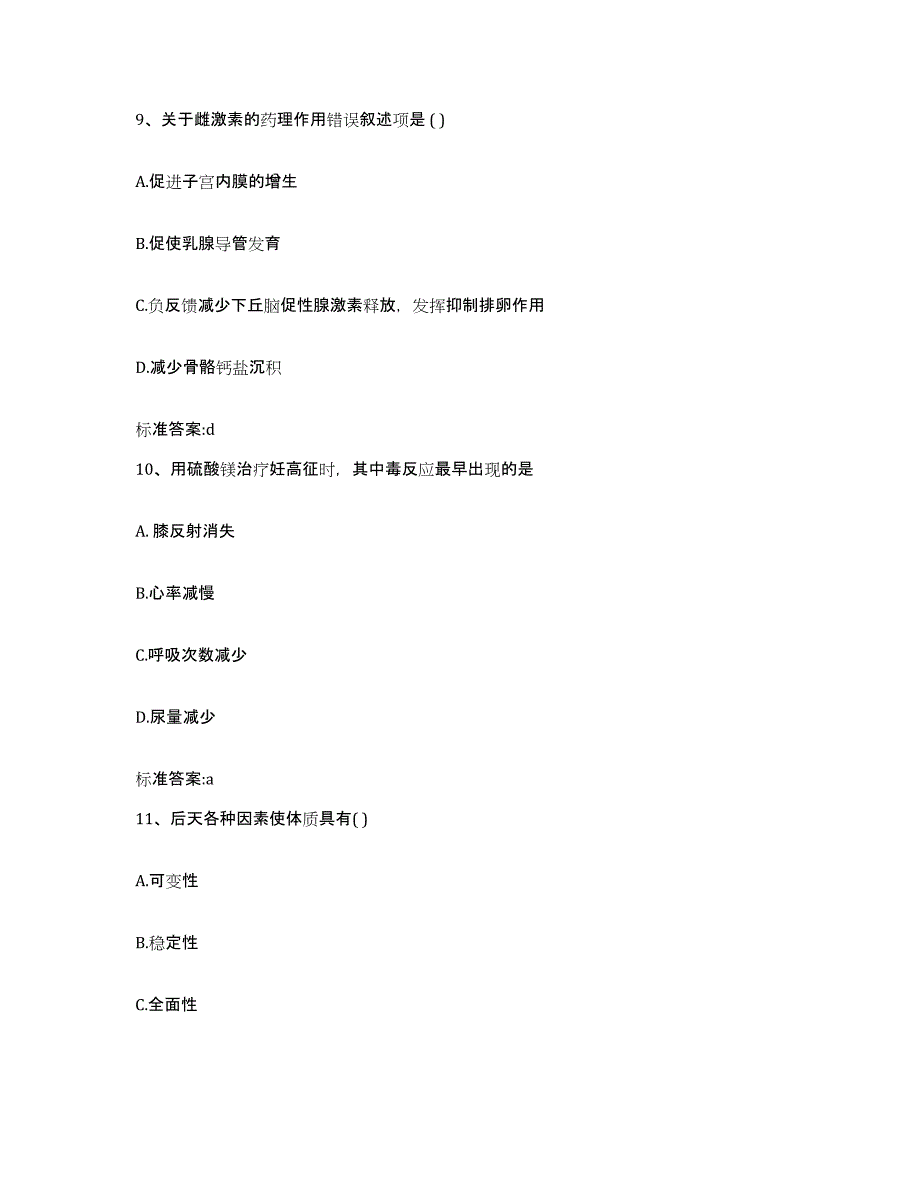 9、关于雌激素的药理作用错误叙述项是 ( )

A.促进子宫内膜的增生

B.促使乳腺导管发育

C.负反馈减少下丘脑促性腺激素释放，发挥抑制排卵作用

D.减少骨骼钙盐沉积

标准答案:d

10、用硫酸镁治疗妊高征时，其中毒反应最早出现的是

A. 膝反射消失

B.心率减慢

C.呼吸次数减少

D.尿量减少

标准答案:a

11、后天各种因素使体质具有( )

A.可变性

B.稳定性

C.全面性